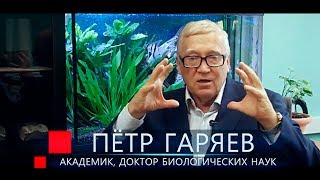 ПЁТР ГАРЯЕВ
АКАДЕМИК, ДОКТОР БИОЛОГИЧЕСКИХ НАУК